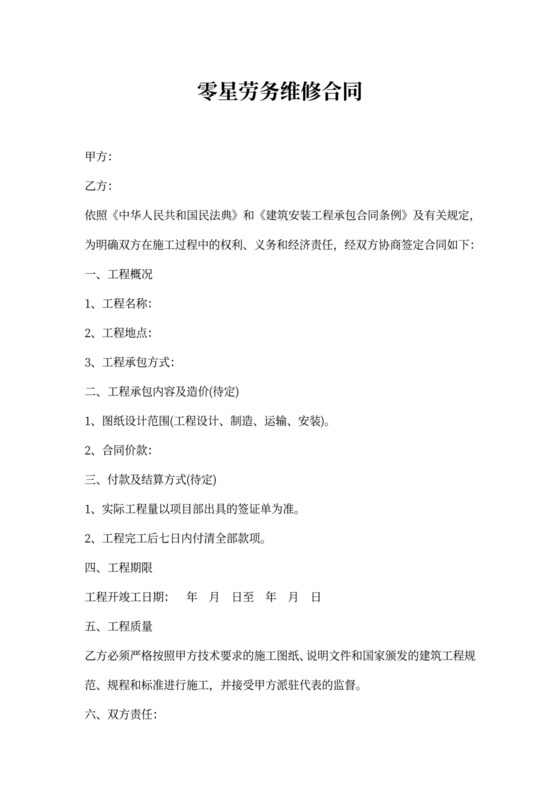 零星劳务维修合同

甲方：

乙方：

依照《中华人民共和国民法典》和《建筑安装工程承包合同条例》及有关规定，为明确双方在施工过程中的权利、义务和经济责任，经双方协商签定合同如下：

一、工程概况

1、工程名称：

2、工程地点：

3、工程承包方式：

二、工程承包内容及造价(待定)

1、图纸设计范围(工程设计、制造、运输、安装)。

2、合同价款：

三、付款及结算方式(待定)

1、实际工程量以项目部出具的签证单为准。

2、工程完工后七日内付清全部款项。

四、工程期限

工程开竣工日期： 年 月 日至 年 月 日

五、工程质量

乙方必须严格按照甲方技术要求的施工图纸、说明文件和国家颁发的建筑工程规范、规程和标准进行施工，并接受甲方派驻代表的监督。

六、双方责任：